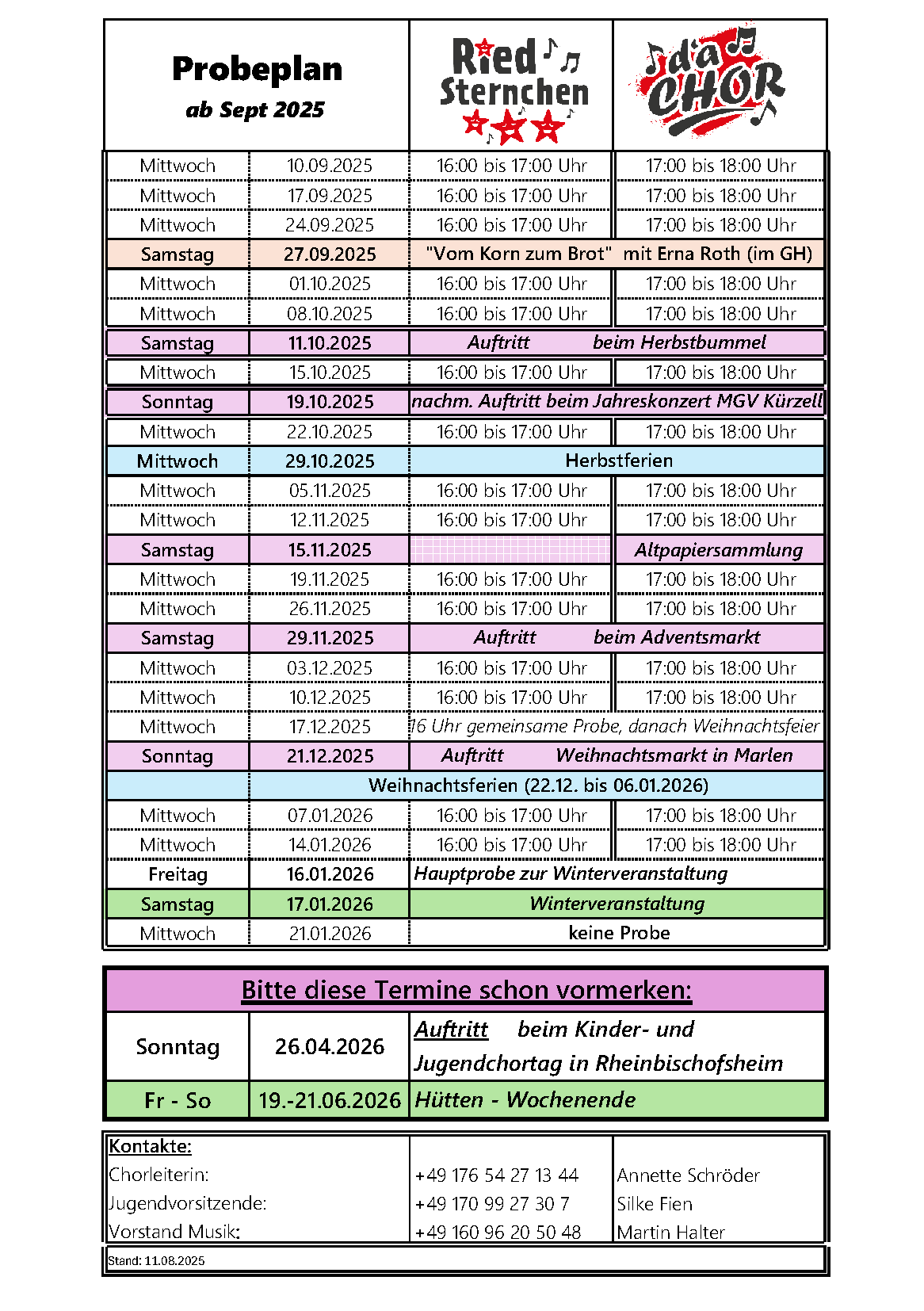 | Probeplan ab Sept 2025 | | Ried Sternchen | d'a CHOR |
|---|---|---|---|
| Mittwoch | 10.09.2025 | 16:00 bis 17:00 Uhr | 17:00 bis 18:00 Uhr |
| Mittwoch | 17.09.2025 | 16:00 bis 17:00 Uhr | 17:00 bis 18:00 Uhr |
| Mittwoch | 24.09.2025 | 16:00 bis 17:00 Uhr | 17:00 bis 18:00 Uhr |
| Samstag | 27.09.2025 | "Vom Korn zum Brot" mit Erna Roth (im GH) | |
| Mittwoch | 01.10.2025 | 16:00 bis 17:00 Uhr | 17:00 bis 18:00 Uhr |
| Mittwoch | 08.10.2025 | 16:00 bis 17:00 Uhr | 17:00 bis 18:00 Uhr |
| Samstag | 11.10.2025 | Auftritt beim Herbstbummel | |
| Mittwoch | 15.10.2025 | 16:00 bis 17:00 Uhr | 17:00 bis 18:00 Uhr |
| Sonntag | 19.10.2025 | nachm. Auftritt beim Jahreskonzert MGV Kürzell | |
| Mittwoch | 22.10.2025 | 16:00 bis 17:00 Uhr | 17:00 bis 18:00 Uhr |
| Mittwoch | 29.10.2025 | Herbstferien | |
| Mittwoch | 05.11.2025 | 16:00 bis 17:00 Uhr | 17:00 bis 18:00 Uhr |
| Mittwoch | 12.11.2025 | 16:00 bis 17:00 Uhr | 17:00 bis 18:00 Uhr |
| Samstag | 15.11.2025 | | Altpapiersammlung |
| Mittwoch | 19.11.2025 | 16:00 bis 17:00 Uhr | 17:00 bis 18:00 Uhr |
| Mittwoch | 26.11.2025 | 16:00 bis 17:00 Uhr | 17:00 bis 18:00 Uhr |
| Samstag | 29.11.2025 | Auftritt beim Adventsmarkt | |
| Mittwoch | 03.12.2025 | 16:00 bis 17:00 Uhr | 17:00 bis 18:00 Uhr |
| Mittwoch | 10.12.2025 | 16:00 bis 17:00 Uhr | 17:00 bis 18:00 Uhr |
| Mittwoch | 17.12.2025 | 16 Uhr gemeinsame Probe, danach Weihnachtsfeier | |
| Sonntag | 21.12.2025 | Auftritt Weihnachtsmarkt in Marlen | |
| | Weihnachtsferien (22.12. bis 06.01.2026) | | |
| Mittwoch | 07.01.2026 | 16:00 bis 17:00 Uhr | 17:00 bis 18:00 Uhr |
| Mittwoch | 14.01.2026 | 16:00 bis 17:00 Uhr | 17:00 bis 18:00 Uhr |
| Freitag | 16.01.2026 | Hauptprobe zur Winterveranstaltung | |
| Samstag | 17.01.2026 | Winterveranstaltung | |
| Mittwoch | 21.01.2026 | keine Probe | |

Bitte diese Termine schon vormerken:

| Sonntag | 26.04.2026 | Auftritt beim Kinder- und Jugendchortag in Rheinbischofsheim |
|---|---|---|
| Fr - So | 19.-21.06.2026 | Hütten - Wochenende |

| Kontakte: | | |
|---|---|---|
| Chorleiterin: | +49 176 54 27 13 44 | Annette Schröder |
| Jugendvorsitzende: | +49 170 99 27 30 7 | Silke Fien |
| Vorstand Musik: | +49 160 96 20 50 48 | Martin Halter |

Stand: 11.08.2025